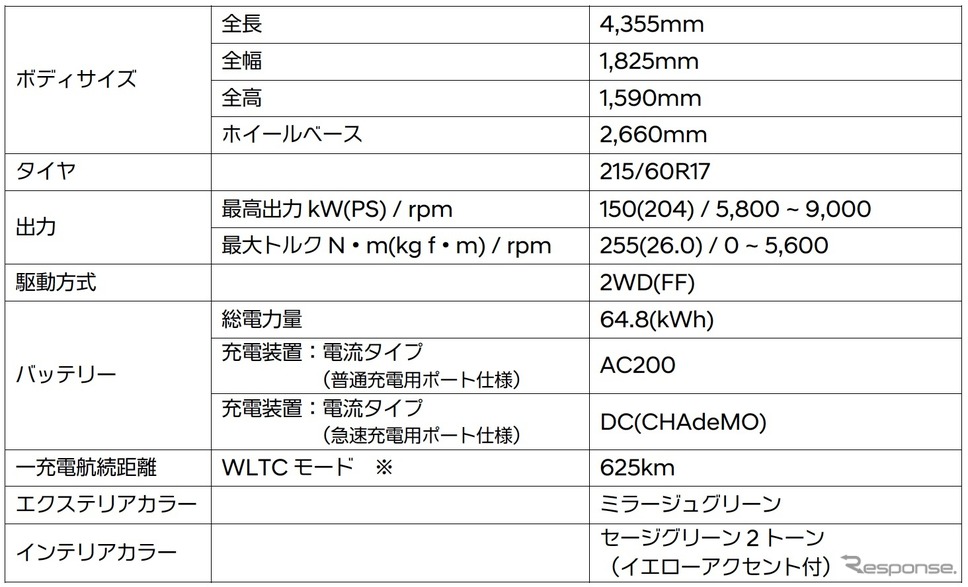 | | | |
|---|---|---|
| ボディサイズ | 全長 | 4,355mm |
| | 全幅 | 1,825mm |
| | 全高 | 1,590mm |
| | ホイールベース | 2,660mm |
| タイヤ | | 215/60R17 |
| 出力 | 最高出力 kW(PS) / rpm | 150(204) / 5,800 ~ 9,000 |
| | 最大トルク N・m(kg f・m) / rpm | 255(26.0) / 0 ~ 5,600 |
| 駆動方式 | | 2WD(FF) |
| バッテリー | 総電力量 | 64.8(kWh) |
| | 充電装置：電流タイプ（普通充電用ポート仕様） | AC200 |
| | 充電装置：電流タイプ（急速充電用ポート仕様） | DC(CHAdeMO) |
| 一充電航続距離 | WLTC モード ※ | 625km |
| エクステリアカラー | | ミラージュグリーン |
| インテリアカラー | | セージグリーン 2 トーン（イエローアクセント付） |

Response.